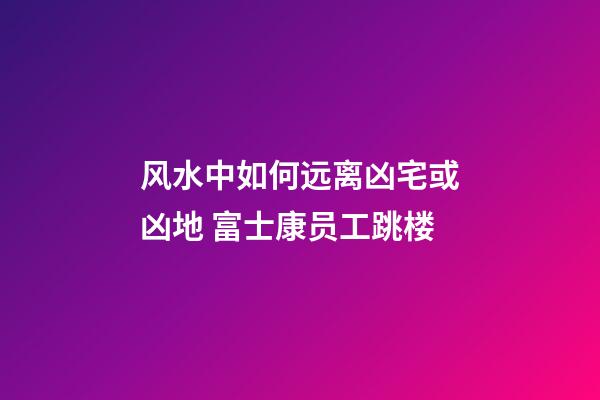 风水中如何远离凶宅或凶地 富士康员工跳楼